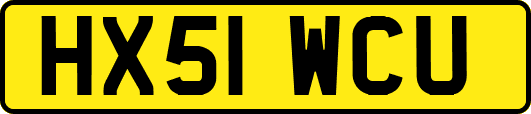 HX51 WCU